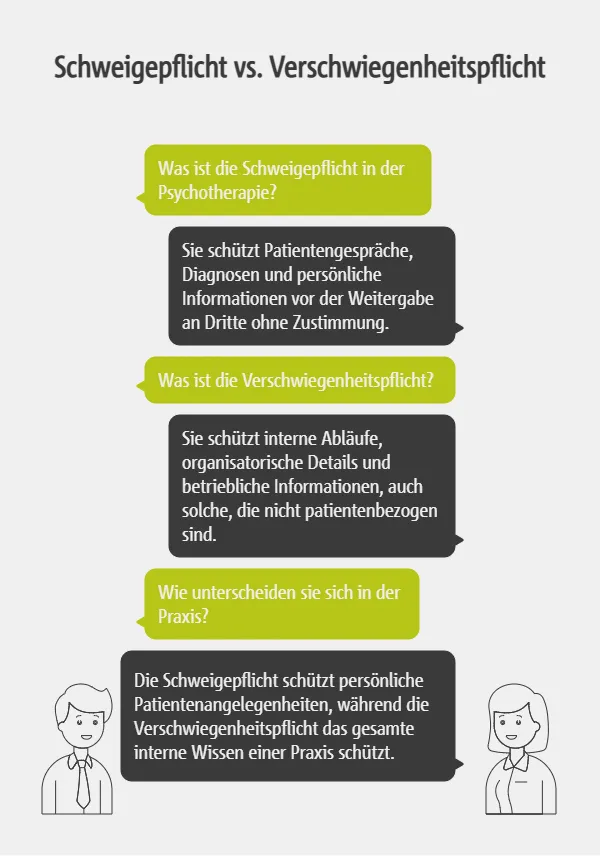 Schweigepflicht vs. Verschwiegenheitspflicht

Was ist die Schweigepflicht in der Psychotherapie?

Sie schützt Patientengespräche, Diagnosen und persönliche Informationen vor der Weitergabe an Dritte ohne Zustimmung.

Was ist die Verschwiegenheitspflicht?

Sie schützt interne Abläufe, organisatorische Details und betriebliche Informationen, auch solche, die nicht patientenbezogen sind.

Wie unterscheiden sie sich in der Praxis?

Die Schweigepflicht schützt persönliche Patientenangelegenheiten, während die Verschwiegenheitspflicht das gesamte interne Wissen einer Praxis schützt.